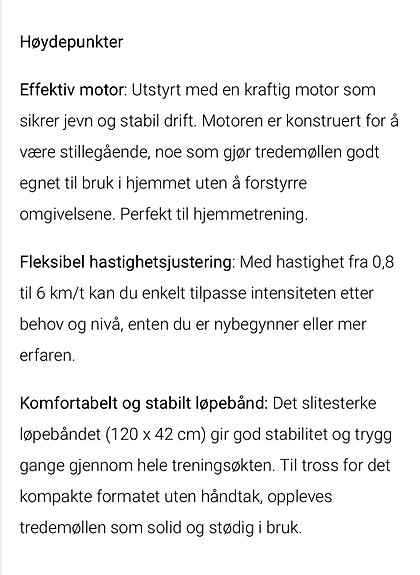 Høydepunkter

Effektiv motor: Utstyrt med en kraftig motor som sikrer jevn og stabil drift. Motoren er konstruert for å være stillegående, noe som gjør tredemøllen godt egnet til bruk i hjemmet uten å forstyrre omgivelsene. Perfekt til hjemmetrening.

Fleksibel hastighetsjustering: Med hastighet fra 0,8 til 6 km/t kan du enkelt tilpasse intensiteten etter behov og nivå, enten du er nybegynner eller mer erfaren.

Komfortabelt og stabilt løpebånd: Det slitesterke løpebåndet (120 x 42 cm) gir god stabilitet og trygg gange gjennom hele treningsøkten. Til tross for det kompakte formatet uten håndtak, oppleves tredemøllen som solid og stødig i bruk.